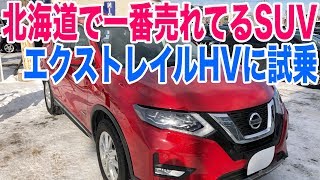 北海道で一番売れてるSUV
エクストレイルHVに試乗